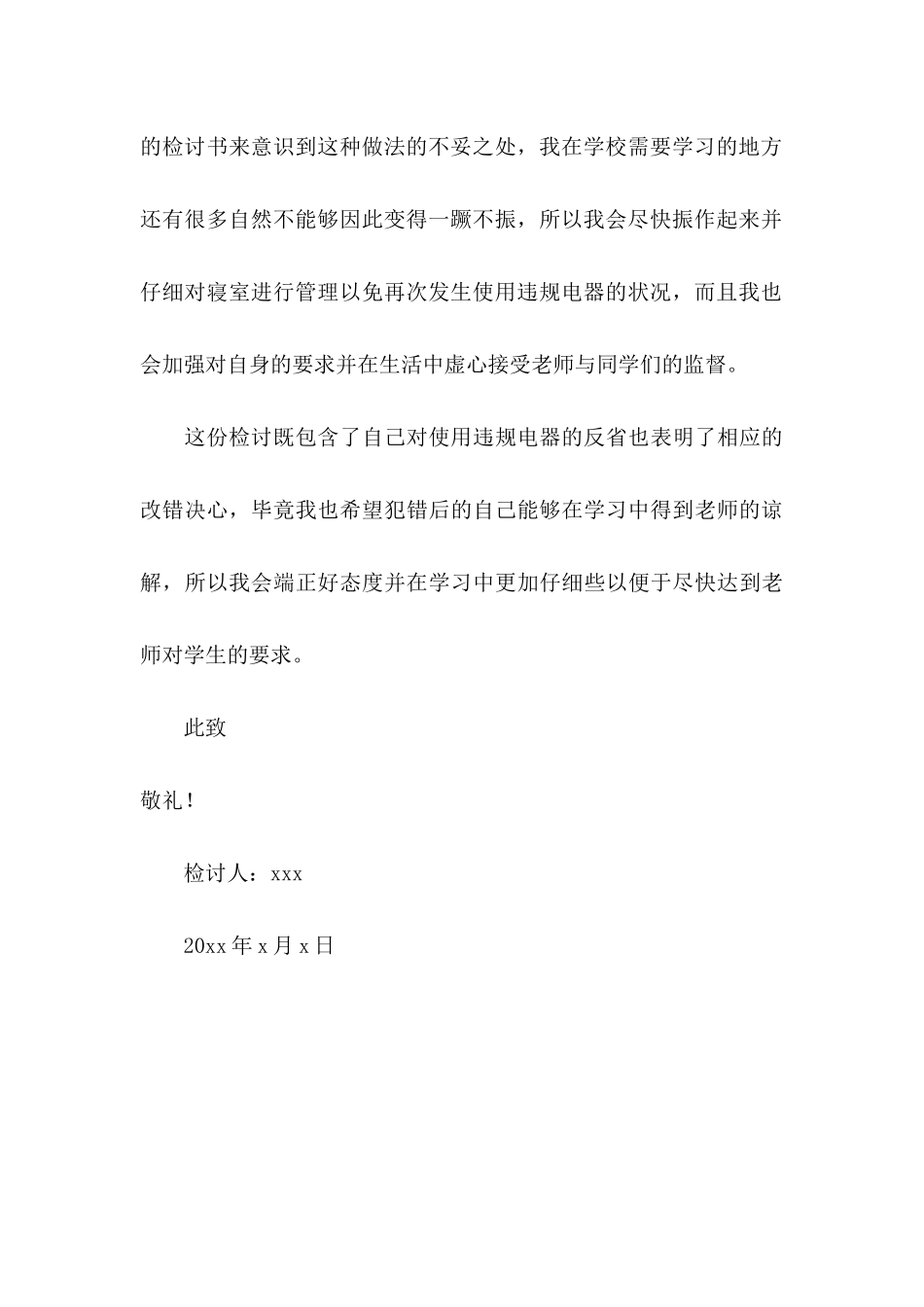 的检讨书来意识到这种做法的不妥之处，我在学校需要学习的地方还有很多自然不能够因此变得一蹶不振，所以我会尽快振作起来并仔细对寝室进行管理以免再次发生使用违规电器的状况，而且我也会加强对自身的要求并在生活中虚心接受老师与同学们的监督。

这份检讨既包含了自己对使用违规电器的反省也表明了相应的改错决心，毕竟我也希望犯错后的自己能够在学习中得到老师的谅解，所以我会端正好态度并在学习中更加仔细些以便于尽快达到老师对学生的要求。

此致

敬礼！

检讨人：xxx

20xx年x月x日